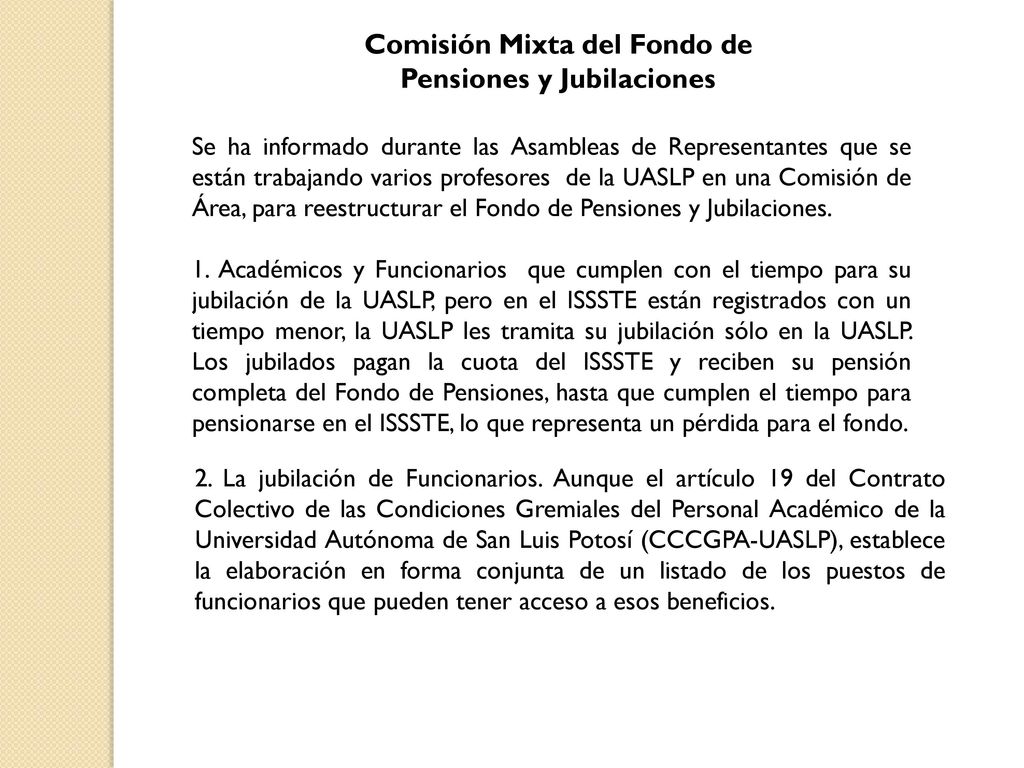 Comisión Mixta del Fondo de
Pensiones y Jubilaciones

Se ha informado durante las Asambleas de Representantes que se están trabajando varios profesores de la UASLP en una Comisión de Área, para reestructurar el Fondo de Pensiones y Jubilaciones.

1. Académicos y Funcionarios que cumplen con el tiempo para su jubilación de la UASLP, pero en el ISSSTE están registrados con un tiempo menor, la UASLP les tramita su jubilación sólo en la UASLP. Los jubilados pagan la cuota del ISSSTE y reciben su pensión completa del Fondo de Pensiones, hasta que cumplen el tiempo para pensionarse en el ISSSTE, lo que representa un pérdida para el fondo.

2. La jubilación de Funcionarios. Aunque el artículo 19 del Contrato Colectivo de las Condiciones Gremiales del Personal Académico de la Universidad Autónoma de San Luis Potosí (CCCGPA-UASLP), establece la elaboración en forma conjunta de un listado de los puestos de funcionarios que pueden tener acceso a esos beneficios.